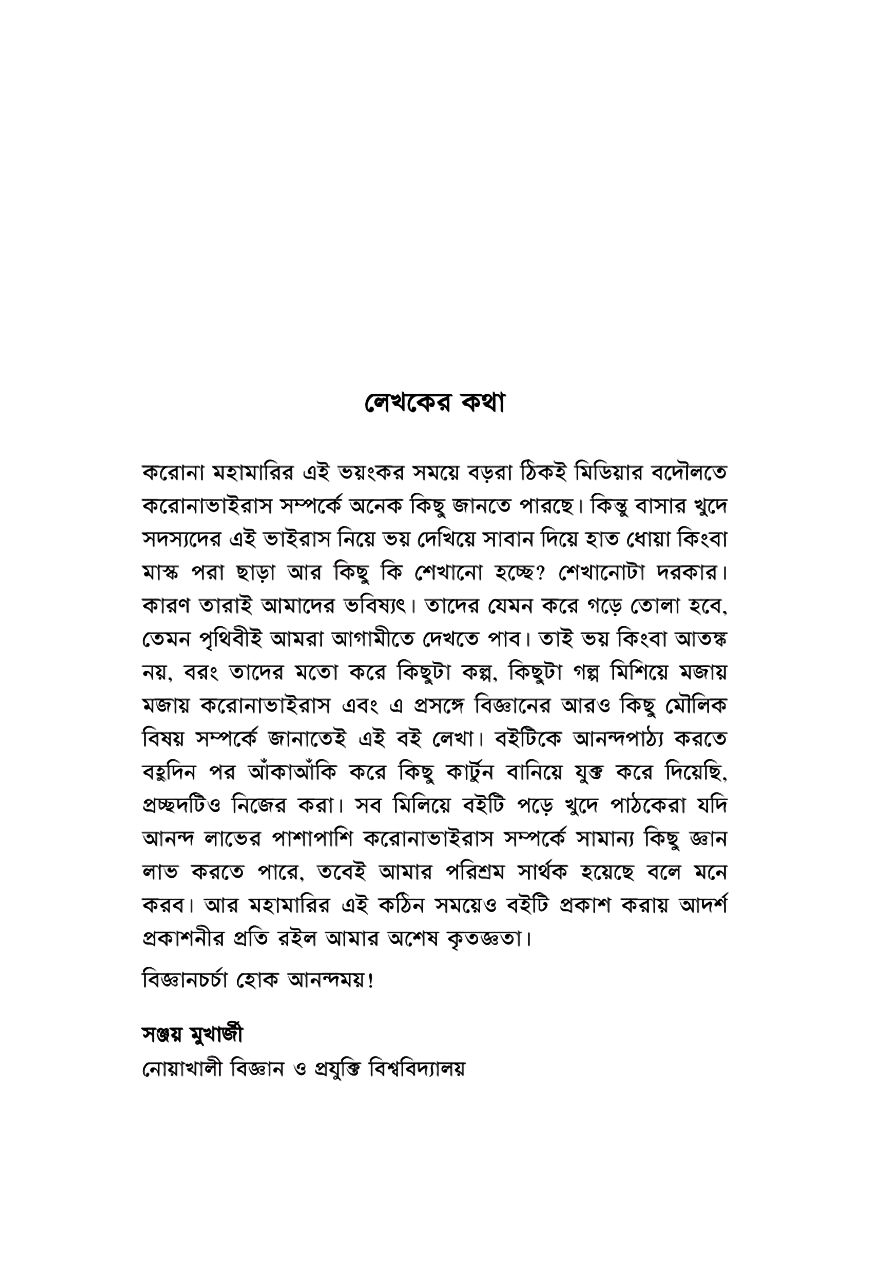 লেখকের কথা

করোনা মহামারির এই ভয়ংকর সময়ে বড়রা ঠিকই মিডিয়ার বদৌলতে করোনাভাইরাস সম্পর্কে অনেক কিছু জানতে পারছে। কিন্তু বাসার খুদে সদস্যদের এই ভাইরাস নিয়ে ভয় দেখিয়ে সাবান দিয়ে হাত ধোয়া কিংবা মাস্ক পরা ছাড়া আর কিছু কি শেখানো হচ্ছে? শেখানোটা দরকার। কারণ তারাই আমাদের ভবিষ্যৎ। তাদের যেমন করে গড়ে তোলা হবে, তেমন পৃথিবীই আমরা আগামীতে দেখতে পাব। তাই ভয় কিংবা আতঙ্ক নয়, বরং তাদের মতো করে কিছুটা কল্প, কিছুটা গল্প মিশিয়ে মজায় মজায় করোনাভাইরাস এবং এ প্রসঙ্গে বিজ্ঞানের আরও কিছু মৌলিক বিষয় সম্পর্কে জানাতেই এই বই লেখা। বইটিকে আনন্দপাঠ্য করতে বহুদিন পর আঁকাআঁকি করে কিছু কার্টুন বানিয়ে যুক্ত করে দিয়েছি, প্রচ্ছদটিও নিজের করা। সব মিলিয়ে বইটি পড়ে খুদে পাঠকেরা যদি আনন্দ লাভের পাশাপাশি করোনাভাইরাস সম্পর্কে সামান্য কিছু জ্ঞান লাভ করতে পারে, তবেই আমার পরিশ্রম সার্থক হয়েছে বলে মনে করব। আর মহামারির এই কঠিন সময়েও বইটি প্রকাশ করায় আদর্শ প্রকাশনীর প্রতি রইল আমার অশেষ কৃতজ্ঞতা।

বিজ্ঞানচর্চা হোক আনন্দময়!

সঞ্জয় মুখার্জী
নোয়াখালী বিজ্ঞান ও প্রযুক্তি বিশ্ববিদ্যালয়